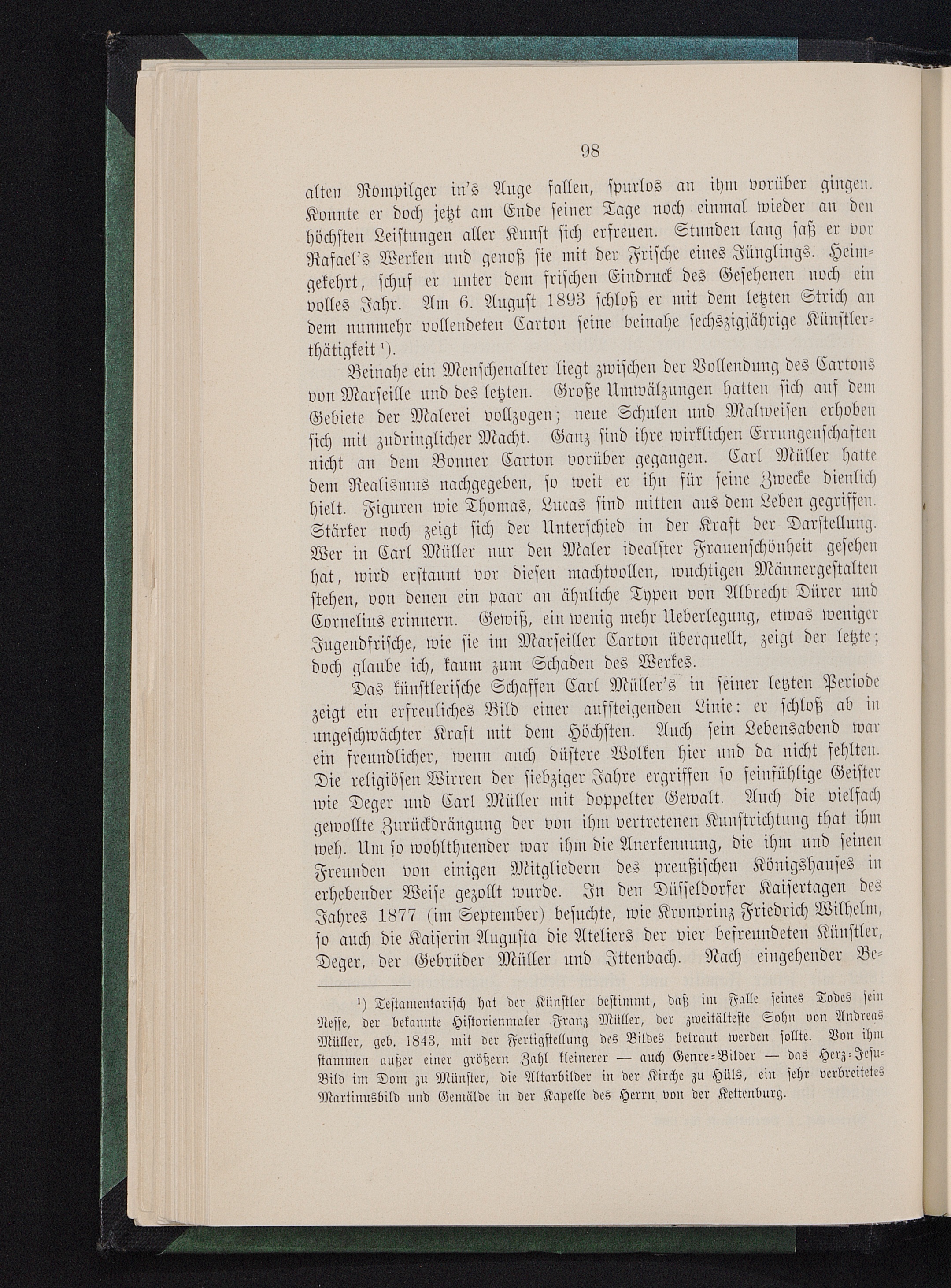 98

alten Rompilger in's Auge fallen, spurlos an ihm vorüber gingen. Konnte er doch jetzt am Ende seiner Tage noch einmal wieder an den höchsten Leistungen aller Kunst sich erfreuen. Stunden lang saß er vor Rafael's Werken und genoß sie mit der Frische eines Jünglings. Heimgekehrt, schuf er unter dem frischen Eindruck des Gesehenen noch ein volles Jahr. Am 6. August 1893 schloß er mit dem letzten Strich an dem nunmehr vollendeten Carton seine beinahe sechszigjährige Künstlerthätigkeit ¹).

Beinahe ein Menschenalter liegt zwischen der Vollendung des Cartons von Marseille und des letzten. Große Umwälzungen hatten sich auf dem Gebiete der Malerei vollzogen; neue Schulen und Malweisen erhoben sich mit zudringlicher Macht. Ganz sind ihre wirklichen Errungenschaften nicht an dem Bonner Carton vorüber gegangen. Carl Müller hatte dem Realismus nachgegeben, so weit er ihn für seine Zwecke dienlich hielt. Figuren wie Thomas, Lucas sind mitten aus dem Leben gegriffen. Stärker noch zeigt sich der Unterschied in der Kraft der Darstellung. Wer in Carl Müller nur den Maler idealster Frauenschönheit gesehen hat, wird erstaunt vor diesen machtvollen, wuchtigen Männergestalten stehen, von denen ein paar an ähnliche Typen von Albrecht Dürer und Cornelius erinnern. Gewiß, ein wenig mehr Ueberlegung, etwas weniger Jugendfrische, wie sie im Marseiller Carton überquellt, zeigt der letzte; doch glaube ich, kaum zum Schaden des Werkes.

Das künstlerische Schaffen Carl Müller's in seiner letzten Periode zeigt ein erfreuliches Bild einer aufsteigenden Linie: er schloß ab in ungeschwächter Kraft mit dem Höchsten. Auch sein Lebensabend war ein freundlicher, wenn auch düstere Wolken hier und da nicht fehlten. Die religiösen Wirren der siebziger Jahre ergriffen so feinfühlige Geister wie Deger und Carl Müller mit doppelter Gewalt. Auch die vielfach gewollte Zurückdrängung der von ihm vertretenen Kunstrichtung that ihm weh. Um so wohlthuender war ihm die Anerkennung, die ihm und seinen Freunden von einigen Mitgliedern des preußischen Königshauses in erhebender Weise gezollt wurde. In den Düsseldorfer Kaisertagen des Jahres 1877 (im September) besuchte, wie Kronprinz Friedrich Wilhelm, so auch die Kaiserin Augusta die Ateliers der vier befreundeten Künstler, Deger, der Gebrüder Müller und Ittenbach. Nach eingehender Be-

¹) Testamentarisch hat der Künstler bestimmt, daß im Falle seines Todes sein Neffe, der bekannte Historienmaler Franz Müller, der zweitälteste Sohn von Andreas Müller, geb. 1843, mit der Fertigstellung des Bildes betraut werden sollte. Von ihm stammen außer einer größern Zahl kleinerer — auch Genre-Bilder — das Herz-Jesu-Bild im Dom zu Münster, die Altarbilder in der Kirche zu Hüls, ein sehr verbreitetes Martinusbild und Gemälde in der Kapelle des Herrn von der Kettenburg.